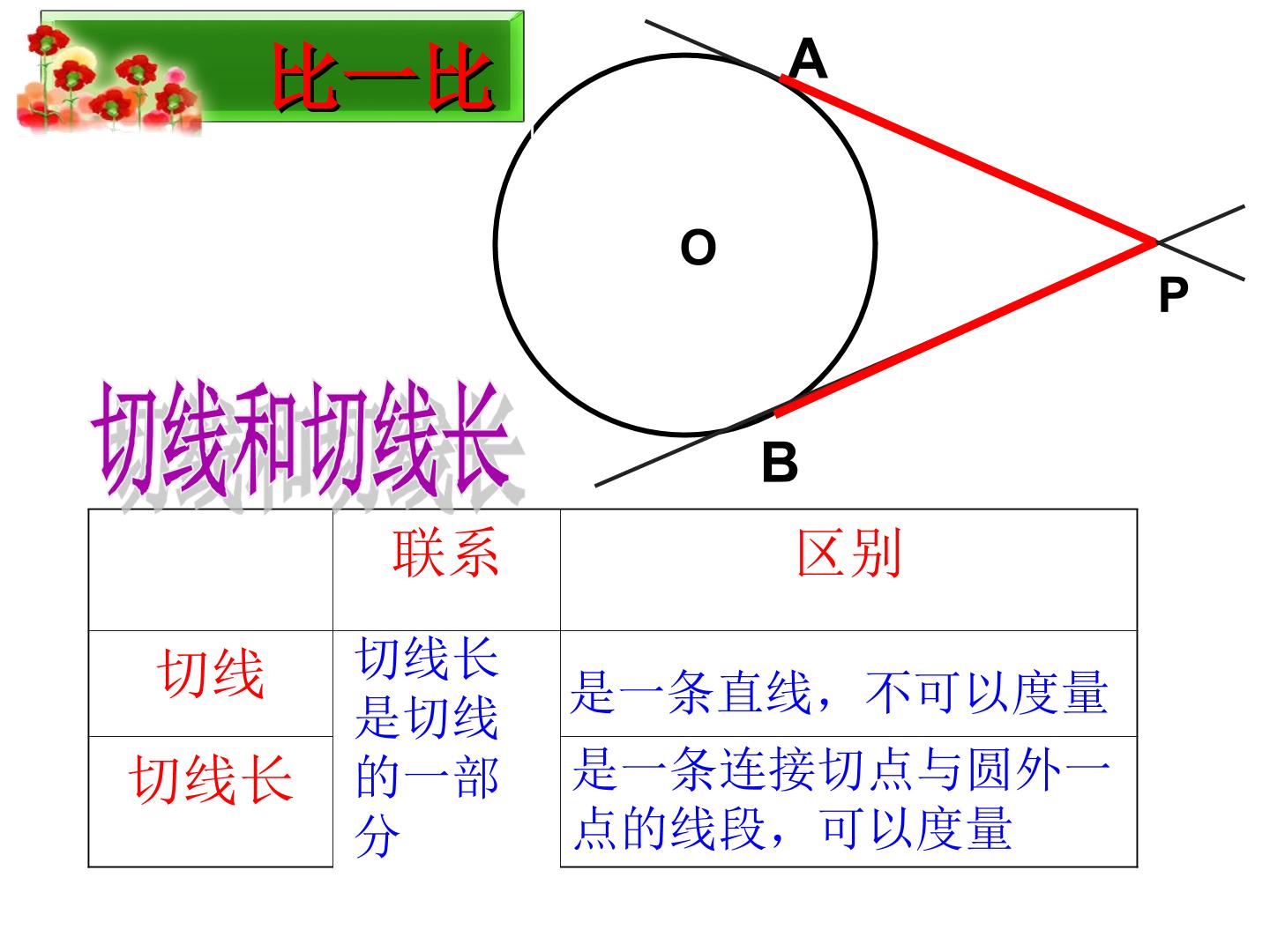 比一比

A

O

P

B

切线和切线长

|  | 联系 | 区别 |
|---|---|---|
| 切线 | 切线长是切线的一部分 | 是一条直线，不可以度量 |
| 切线长 |  | 是一条连接切点与圆外一点的线段，可以度量 |